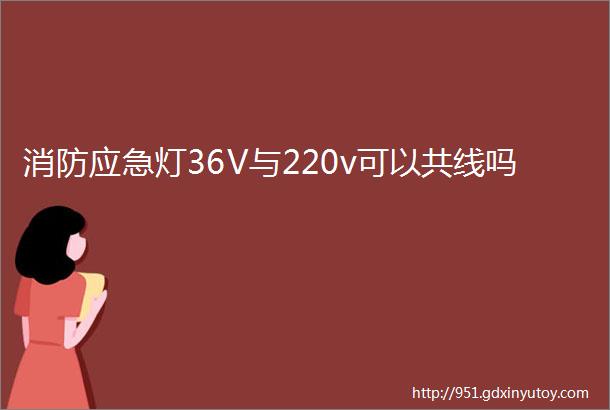 消防应急灯36V与220v可以共线吗

http://951.gdxinyutoy.com